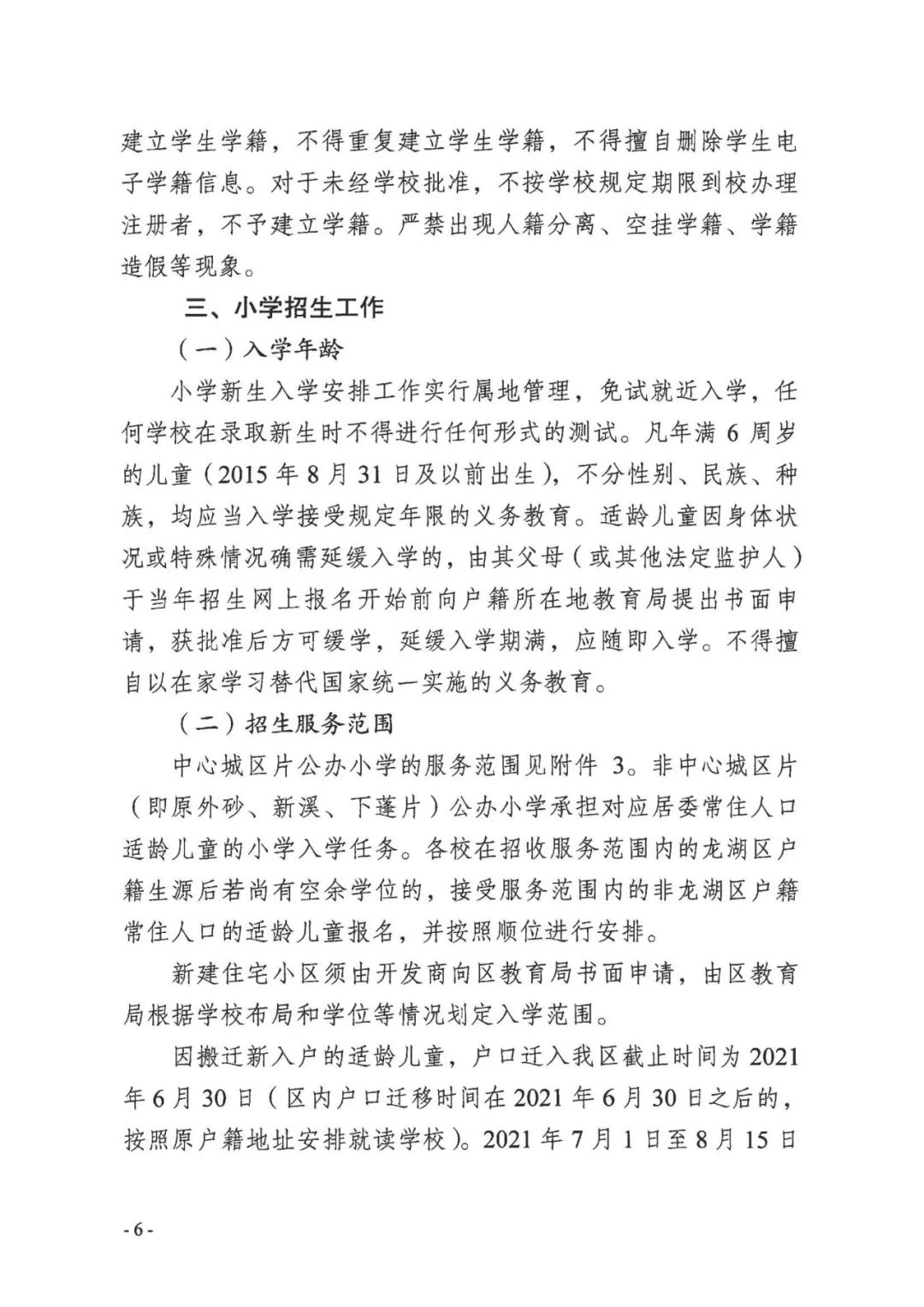 建立学生学籍，不得重复建立学生学籍，不得擅自删除学生电子学籍信息。对于未经学校批准，不按学校规定期限到校办理注册者，不予建立学籍。严禁出现人籍分离、空挂学籍、学籍造假等现象。

三、小学招生工作

（一）入学年龄

小学新生入学安排工作实行属地管理，免试就近入学，任何学校在录取新生时不得进行任何形式的测试。凡年满 6 周岁的儿童（2015 年 8 月 31 日及以前出生），不分性别、民族、种族，均应当入学接受规定年限的义务教育。适龄儿童因身体状况或特殊情况确需延缓入学的，由其父母（或其他法定监护人）于当年招生网上报名开始前向户籍所在地教育局提出书面申请，获批准后方可缓学，延缓入学期满，应随即入学。不得擅自以在家学习替代国家统一实施的义务教育。

（二）招生服务范围

中心城区片公办小学的服务范围见附件 3。非中心城区片（即原外砂、新溪、下蓬片）公办小学承担对应居委常住人口适龄儿童的小学入学任务。各校在招收服务范围内的龙湖区户籍生源后若尚有空余学位的，接受服务范围内的非龙湖区户籍常住人口的适龄儿童报名，并按照顺位进行安排。

新建住宅小区须由开发商向区教育局书面申请，由区教育局根据学校布局和学位等情况划定入学范围。

因搬迁新入户的适龄儿童，户口迁入我区截止时间为 2021 年 6 月 30 日（区内户口迁移时间在 2021 年 6 月 30 日之后的，按照原户籍地址安排就读学校）。2021 年 7 月 1 日至 8 月 15 日

- 6 -